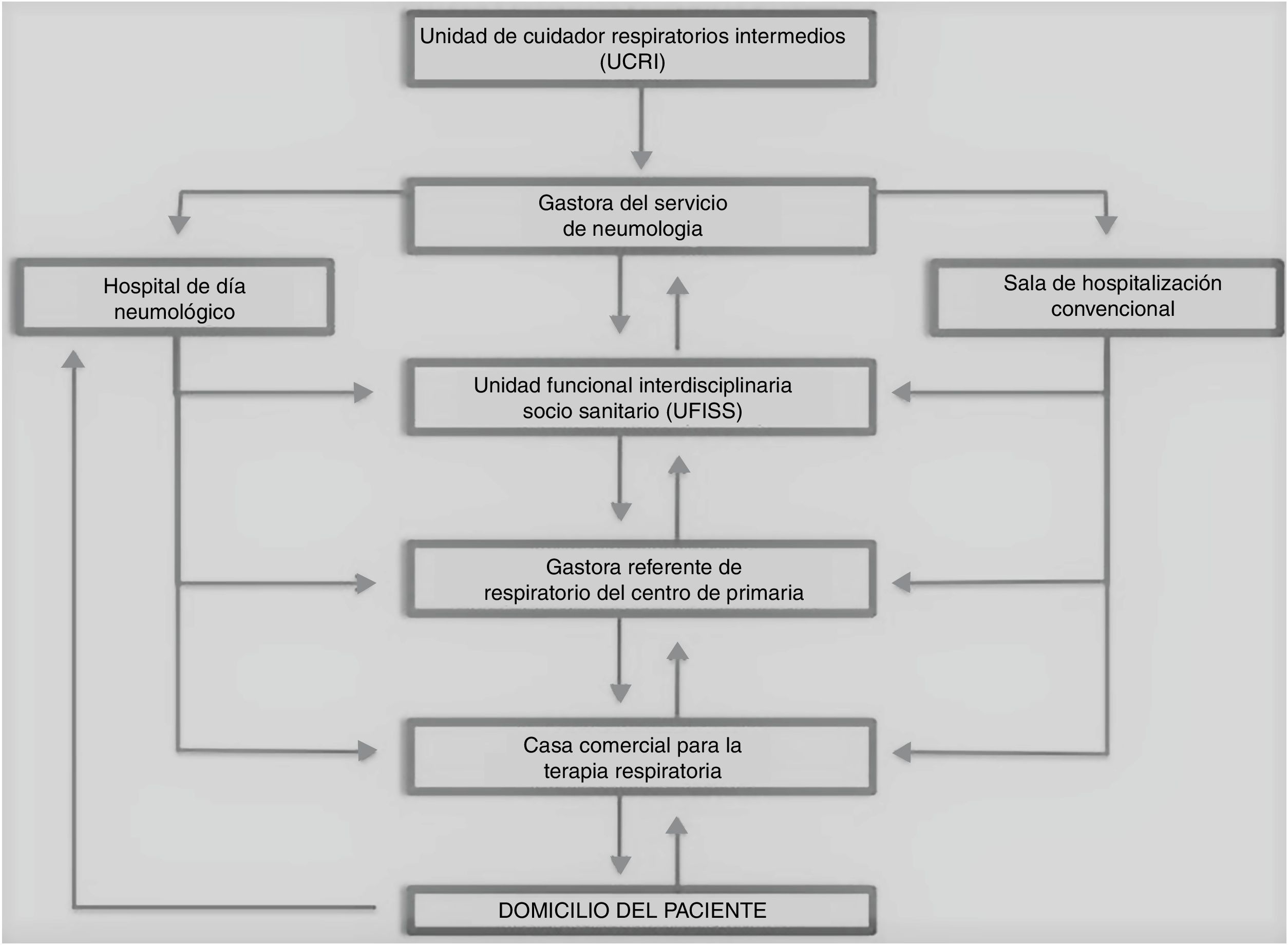 Unidad de cuidador respiratorios intermedios (UCRI)

Gastora del servicio de neumologia

Hospital de día neumológico

Sala de hospitalización convencional

Unidad funcional interdisciplinaria socio sanitario (UFISS)

Gastora referente de respiratorio del centro de primaria

Casa comercial para la terapia respiratoria

DOMICILIO DEL PACIENTE